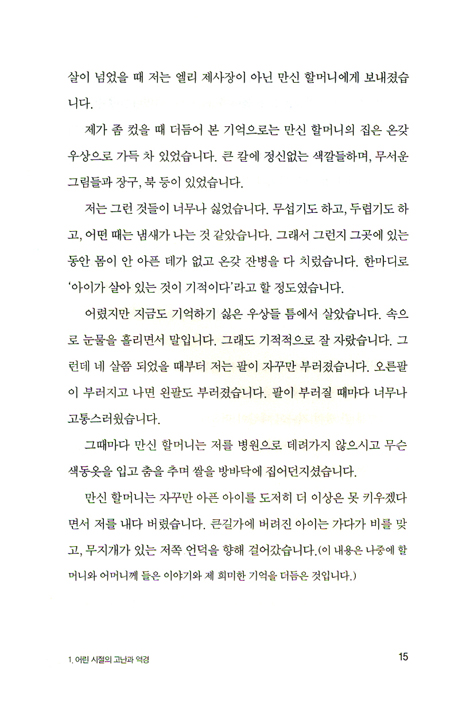 살이 넘었을 때 저는 엘리 제사장이 아닌 만신 할머니에게 보내졌습니다.

제가 좀 컸을 때 더듬어 본 기억으로는 만신 할머니의 집은 온갖 우상으로 가득 차 있었습니다. 큰 칼에 정신없는 색깔들하며, 무서운 그림들과 장구, 북 등이 있었습니다.

저는 그런 것들이 너무나 싫었습니다. 무섭기도 하고, 두렵기도 하고, 어떤 때는 냄새가 나는 것 같았습니다. 그래서 그런지 그곳에 있는 동안 몸이 안 아픈 데가 없고 온갖 잔병을 다 치렀습니다. 한마디로 '아이가 살아 있는 것이 기적이다'라고 할 정도였습니다.

어렸지만 지금도 기억하기 싫은 우상들 틈에서 살았습니다. 속으로 눈물을 흘리면서 말입니다. 그래도 기적적으로 잘 자랐습니다. 그런데 네 살쯤 되었을 때부터 저는 팔이 자꾸만 부러졌습니다. 오른팔이 부러지고 나면 왼팔도 부러졌습니다. 팔이 부러질 때마다 너무나 고통스러웠습니다.

그때마다 만신 할머니는 저를 병원으로 데려가지 않으시고 무슨 색동옷을 입고 춤을 추며 쌀을 방바닥에 집어던지셨습니다.

만신 할머니는 자꾸만 아픈 아이를 도저히 더 이상은 못 키우겠다면서 저를 내다 버렸습니다. 큰길가에 버려진 아이는 가다가 비를 맞고, 무지개가 있는 저쪽 언덕을 향해 걸어갔습니다.(이 내용은 나중에 할머니와 어머니께 들은 이야기와 제 희미한 기억을 더듬은 것입니다.)

1. 어린 시절의 고난과 역경

15